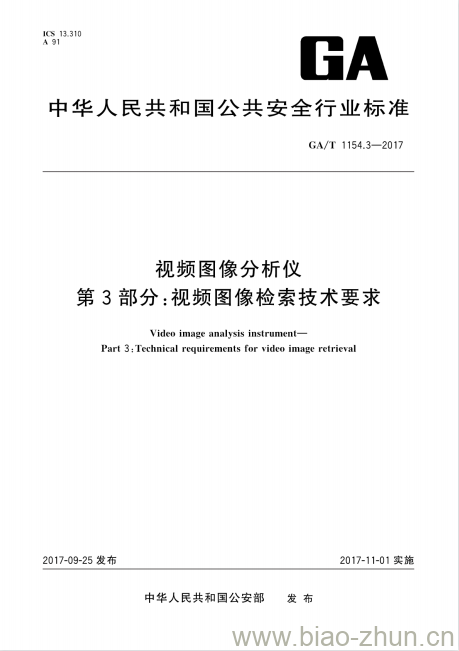 ICS 13.310
A 91

GA

中华人民共和国公共安全行业标准

GA/T 1154.3—2017

视频图像分析仪
第3部分:视频图像检索技术要求

Video image analysis instrument—
Part 3:Technical requirements for video image retrieval

2017-09-25 发布

2017-11-01 实施

中华人民共和国公安部 发布

www.biao-zhun.cn